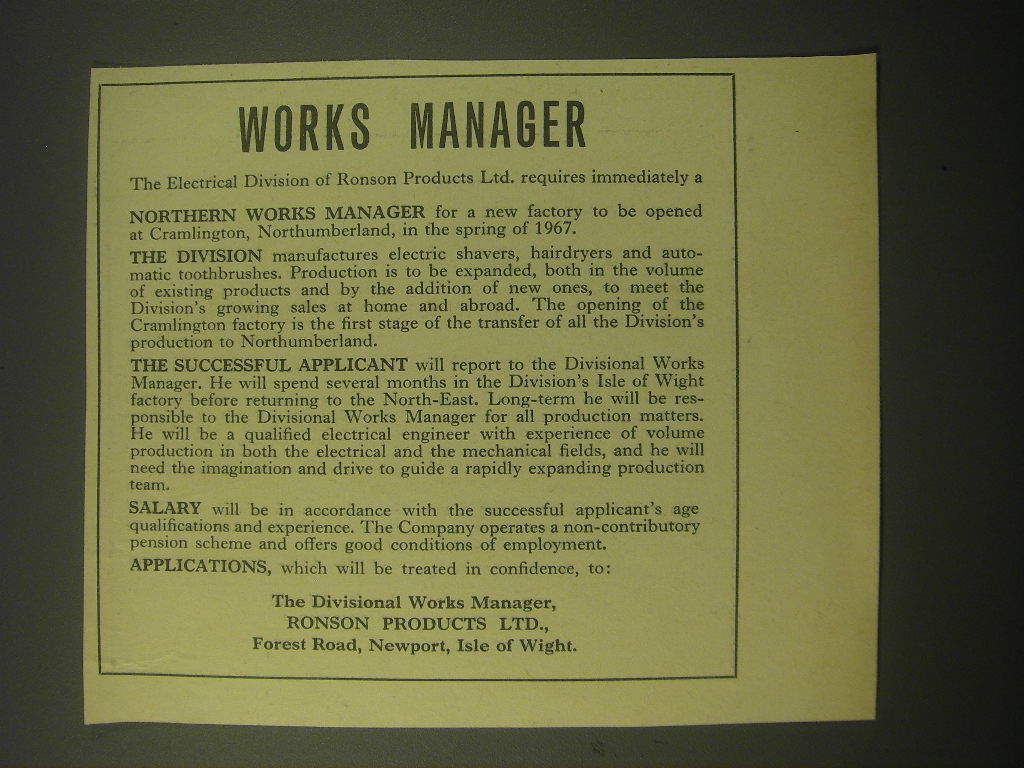 WORKS MANAGER

The Electrical Division of Ronson Products Ltd. requires immediately a

NORTHERN WORKS MANAGER for a new factory to be opened at Cramlington, Northumberland, in the spring of 1967.

THE DIVISION manufactures electric shavers, hairdryers and automatic toothbrushes. Production is to be expanded, both in the volume of existing products and by the addition of new ones, to meet the Division's growing sales at home and abroad. The opening of the Cramlington factory is the first stage of the transfer of all the Division's production to Northumberland.

THE SUCCESSFUL APPLICANT will report to the Divisional Works Manager. He will spend several months in the Division's Isle of Wight factory before returning to the North-East. Long-term he will be responsible to the Divisional Works Manager for all production matters. He will be a qualified electrical engineer with experience of volume production in both the electrical and the mechanical fields, and he will need the imagination and drive to guide a rapidly expanding production team.

SALARY will be in accordance with the successful applicant's age qualifications and experience. The Company operates a non-contributory pension scheme and offers good conditions of employment.

APPLICATIONS, which will be treated in confidence, to:

The Divisional Works Manager,
RONSON PRODUCTS LTD.,
Forest Road, Newport, Isle of Wight.